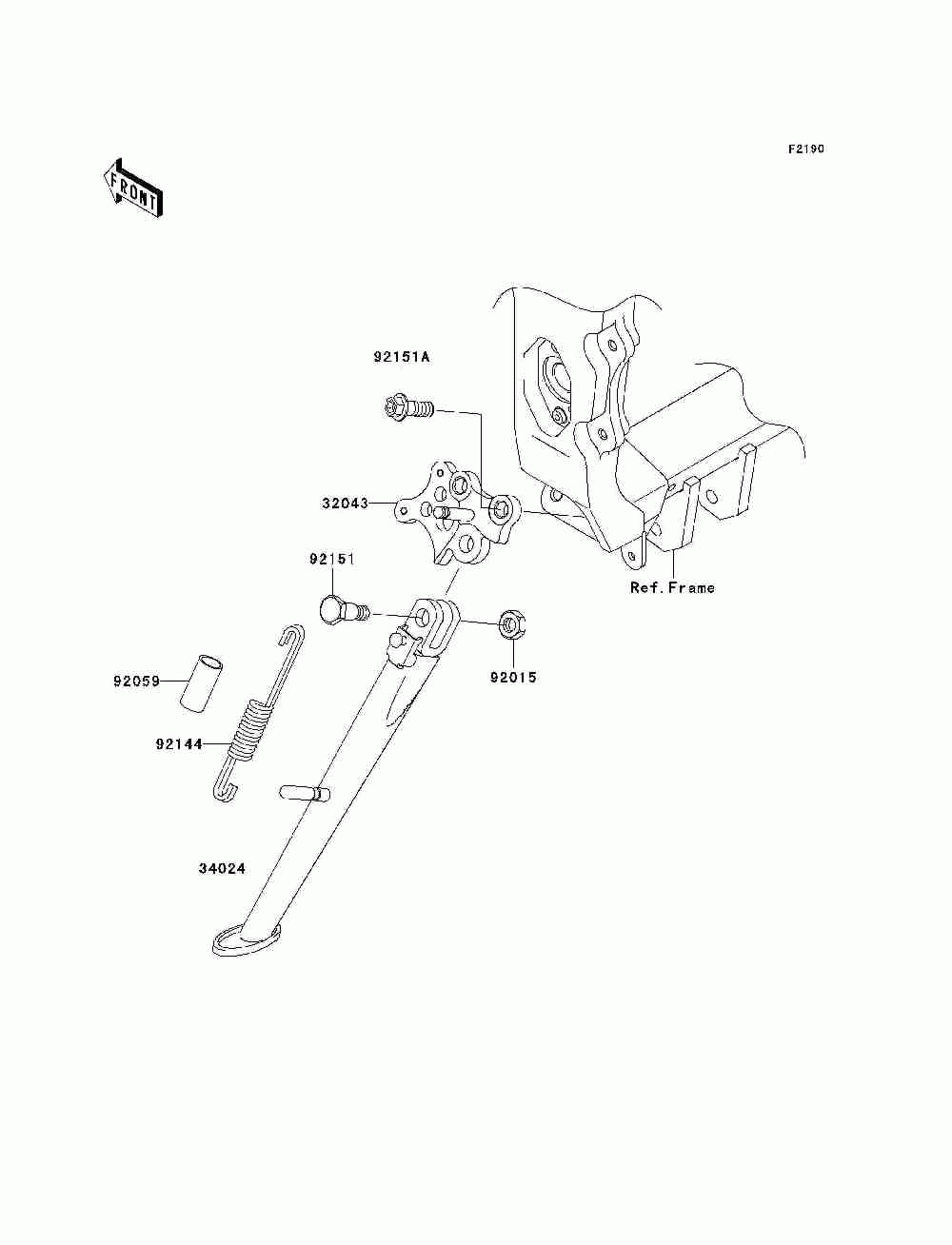 F2190

FRONT

92151A

32043

92151

Ref.Frame

92015

92059

92144

34024